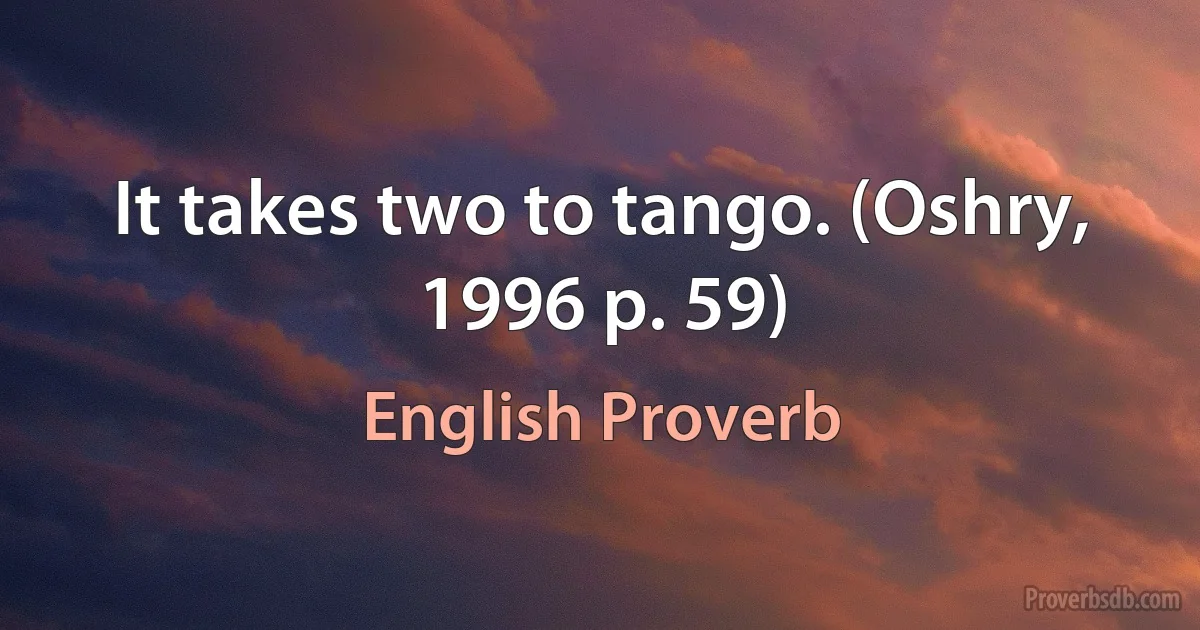 It takes two to tango. (Oshry, 1996 p. 59)

English Proverb

Proverbsdb.com